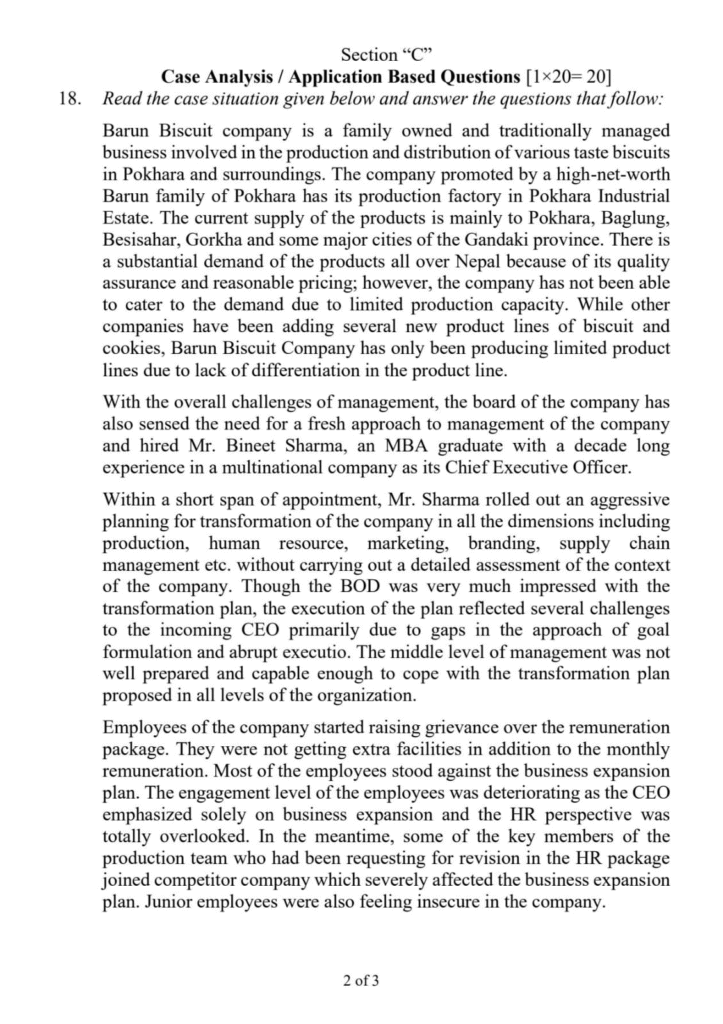 Section "C"
Case Analysis / Application Based Questions [1×20= 20]

18. Read the case situation given below and answer the questions that follow:

Barun Biscuit company is a family owned and traditionally managed business involved in the production and distribution of various taste biscuits in Pokhara and surroundings. The company promoted by a high-net-worth Barun family of Pokhara has its production factory in Pokhara Industrial Estate. The current supply of the products is mainly to Pokhara, Baglung, Besisahar, Gorkha and some major cities of the Gandaki province. There is a substantial demand of the products all over Nepal because of its quality assurance and reasonable pricing; however, the company has not been able to cater to the demand due to limited production capacity. While other companies have been adding several new product lines of biscuit and cookies, Barun Biscuit Company has only been producing limited product lines due to lack of differentiation in the product line.

With the overall challenges of management, the board of the company has also sensed the need for a fresh approach to management of the company and hired Mr. Bineet Sharma, an MBA graduate with a decade long experience in a multinational company as its Chief Executive Officer.

Within a short span of appointment, Mr. Sharma rolled out an aggressive planning for transformation of the company in all the dimensions including production, human resource, marketing, branding, supply chain management etc. without carrying out a detailed assessment of the context of the company. Though the BOD was very much impressed with the transformation plan, the execution of the plan reflected several challenges to the incoming CEO primarily due to gaps in the approach of goal formulation and abrupt executio. The middle level of management was not well prepared and capable enough to cope with the transformation plan proposed in all levels of the organization.

Employees of the company started raising grievance over the remuneration package. They were not getting extra facilities in addition to the monthly remuneration. Most of the employees stood against the business expansion plan. The engagement level of the employees was deteriorating as the CEO emphasized solely on business expansion and the HR perspective was totally overlooked. In the meantime, some of the key members of the production team who had been requesting for revision in the HR package joined competitor company which severely affected the business expansion plan. Junior employees were also feeling insecure in the company.

2 of 3